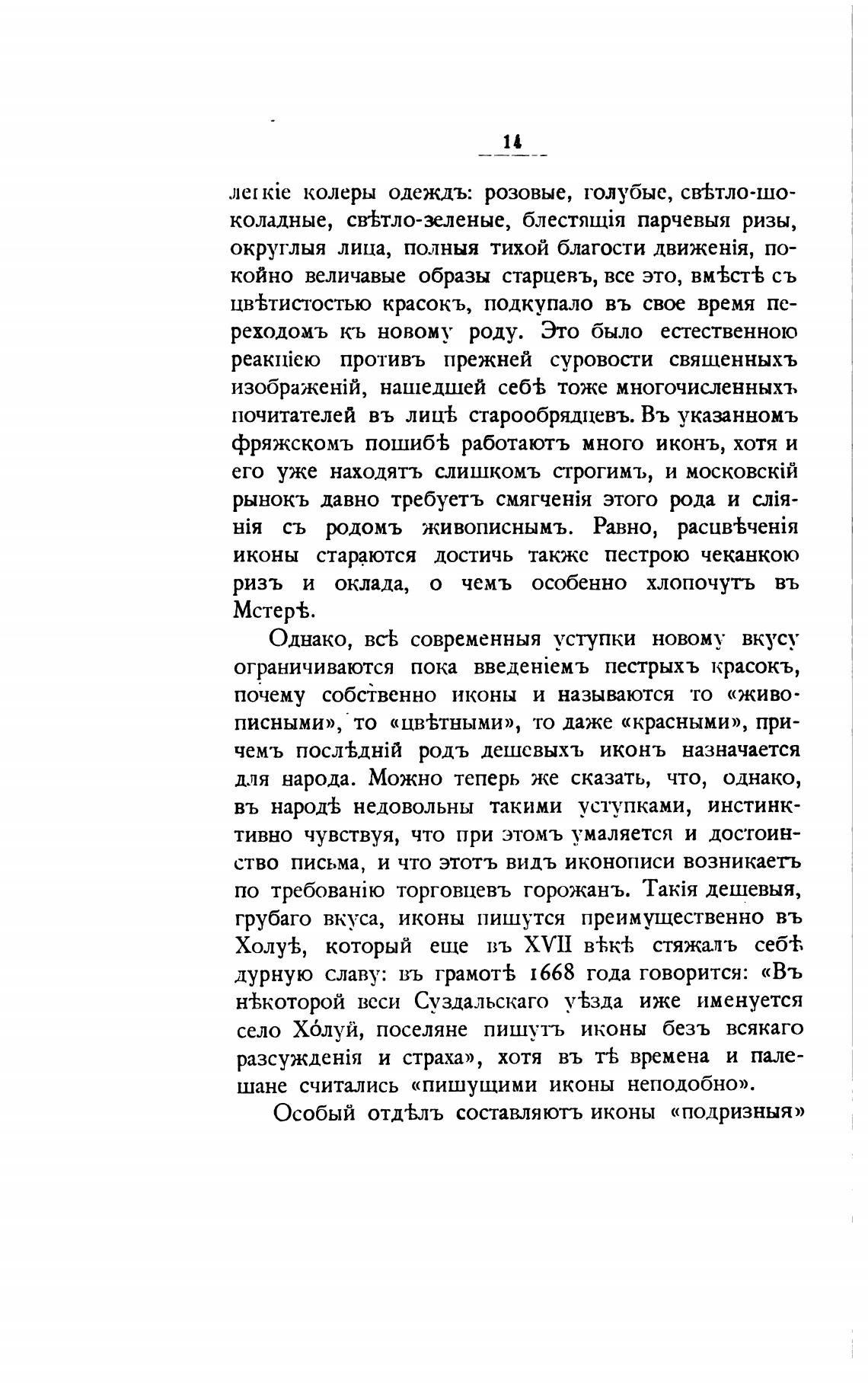 14

легкіе колеры одеждъ: розовые, голубые, свѣтло-шоколадные, свѣтло-зеленые, блестящія парчевыя ризы, округлыя лица, полныя тихой благости движенія, покойно величавые образы старцевъ, все это, вмѣстѣ съ цвѣтистостью красокъ, подкупало въ свое время переходомъ къ новому роду. Это было естественною реакціею противъ прежней суровости священныхъ изображеній, нашедшей себѣ тоже многочисленныхъ почитателей въ лицѣ старообрядцевъ. Въ указанномъ фряжскомъ пошибѣ работаютъ много иконъ, хотя и его уже находятъ слишкомъ строгимъ, и московскій рынокъ давно требуетъ смягченія этого рода и сліянія съ родомъ живописнымъ. Равно, расцвѣченія иконы стараются достичь также пестрою чеканкою ризъ и оклада, о чемъ особенно хлопочутъ въ Мстерѣ.

Однако, всѣ современныя уступки новому вкусу ограничиваются пока введеніемъ пестрыхъ красокъ, почему собственно иконы и называются то «живописными», то «цвѣтными», то даже «красными», причемъ послѣдній родъ дешевыхъ иконъ назначается для народа. Можно теперь же сказать, что, однако, въ народѣ недовольны такими уступками, инстинктивно чувствуя, что при этомъ умаляется и достоинство письма, и что этотъ видъ иконописи возникаетъ по требованію торговцевъ горожанъ. Такія дешевыя, грубаго вкуса, иконы пишутся преимущественно въ Холуѣ, который еще въ XVII вѣкѣ стяжалъ себѣ дурную славу: въ грамотѣ 1668 года говорится: «Въ нѣкоторой веси Суздальскаго уѣзда иже именуется село Хо́луй, поселяне пишутъ иконы безъ всякаго разсужденія и страха», хотя въ тѣ времена и палешане считались «пишущими иконы неподобно».

Особый отдѣлъ составляютъ иконы «подризныя»